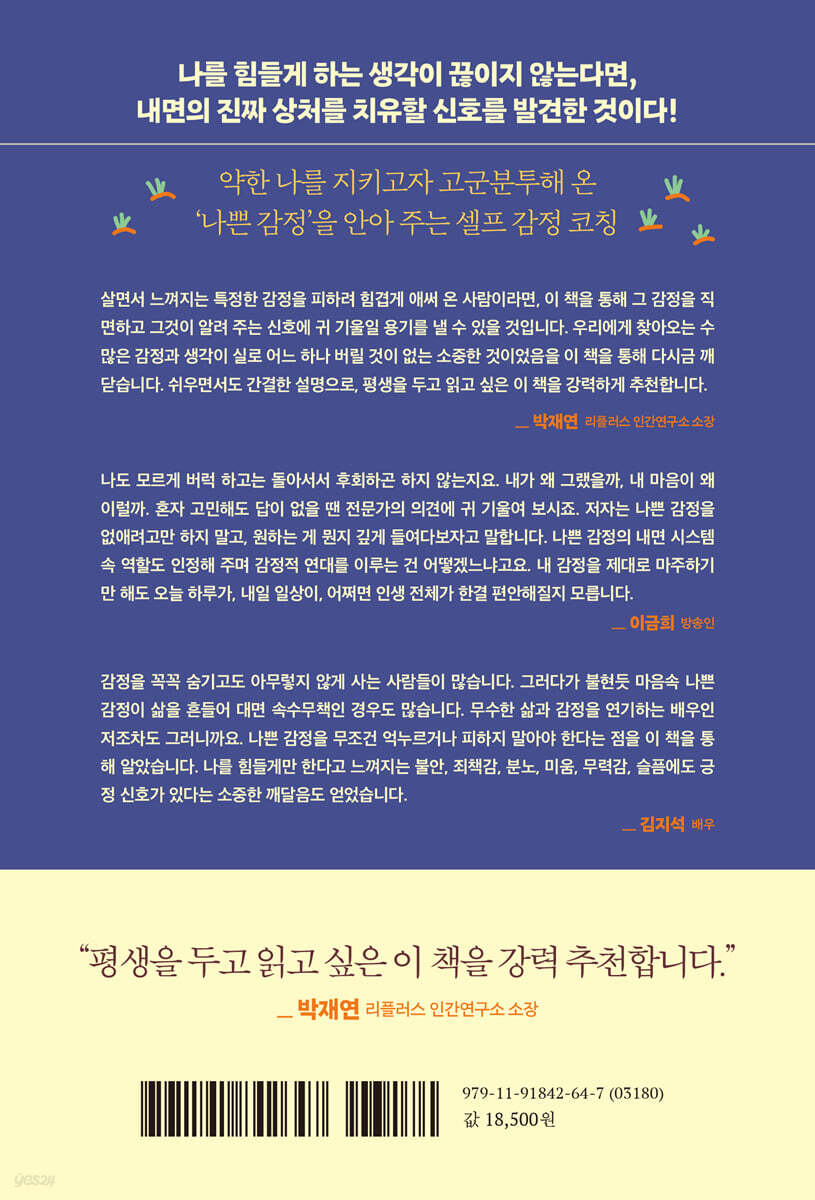 나를 힘들게 하는 생각이 끊이지 않는다면,
내면의 진짜 상처를 치유할 신호를 발견한 것이다!

약한 나를 지키고자 고군분투해 온
'나쁜 감정'을 안아 주는 셀프 감정 코칭

살면서 느껴지는 특정한 감정을 피하려 힘겹게 애써 온 사람이라면, 이 책을 통해 그 감정을 직면하고 그것이 알려 주는 신호에 귀 기울일 용기를 낼 수 있을 것입니다. 우리에게 찾아오는 수많은 감정과 생각이 실로 어느 하나 버릴 것이 없는 소중한 것이었음을 이 책을 통해 다시금 깨닫습니다. 쉬우면서도 간결한 설명으로, 평생을 두고 읽고 싶은 이 책을 강력하게 추천합니다.

— 박재연 리플러스 인간연구소 소장

나도 모르게 버럭 하고는 돌아서서 후회하곤 하지 않는지요. 내가 왜 그랬을까, 내 마음이 왜 이럴까. 혼자 고민해도 답이 없을 땐 전문가의 의견에 귀 기울여 보시죠. 저자는 나쁜 감정을 없애려고만 하지 말고, 원하는 게 뭔지 깊게 들여다보자고 말합니다. 나쁜 감정의 내면 시스템 속 역할도 인정해 주며 감정적 연대를 이루는 건 어떻겠느냐고요. 내 감정을 제대로 마주하기만 해도 오늘 하루가, 내일 일상이, 어쩌면 인생 전체가 한결 편안해질지 모릅니다.

— 이금희 방송인

감정을 꼭꼭 숨기고도 아무렇지 않게 사는 사람들이 많습니다. 그러다가 불현듯 마음속 나쁜 감정이 삶을 흔들어 대면 속수무책인 경우도 많습니다. 무수한 삶과 감정을 연기하는 배우인 저조차도 그러니까요. 나쁜 감정을 무조건 억누르거나 피하지 말아야 한다는 점을 이 책을 통해 알았습니다. 나를 힘들게만 한다고 느껴지는 불안, 죄책감, 분노, 미움, 무력감, 슬픔에도 긍정 신호가 있다는 소중한 깨달음도 얻었습니다.

— 김지석 배우

"평생을 두고 읽고 싶은 이 책을 강력 추천합니다."
— 박재연 리플러스 인간연구소 소장

979-11-91842-64-7 (03180)
값 18,500원

yes24